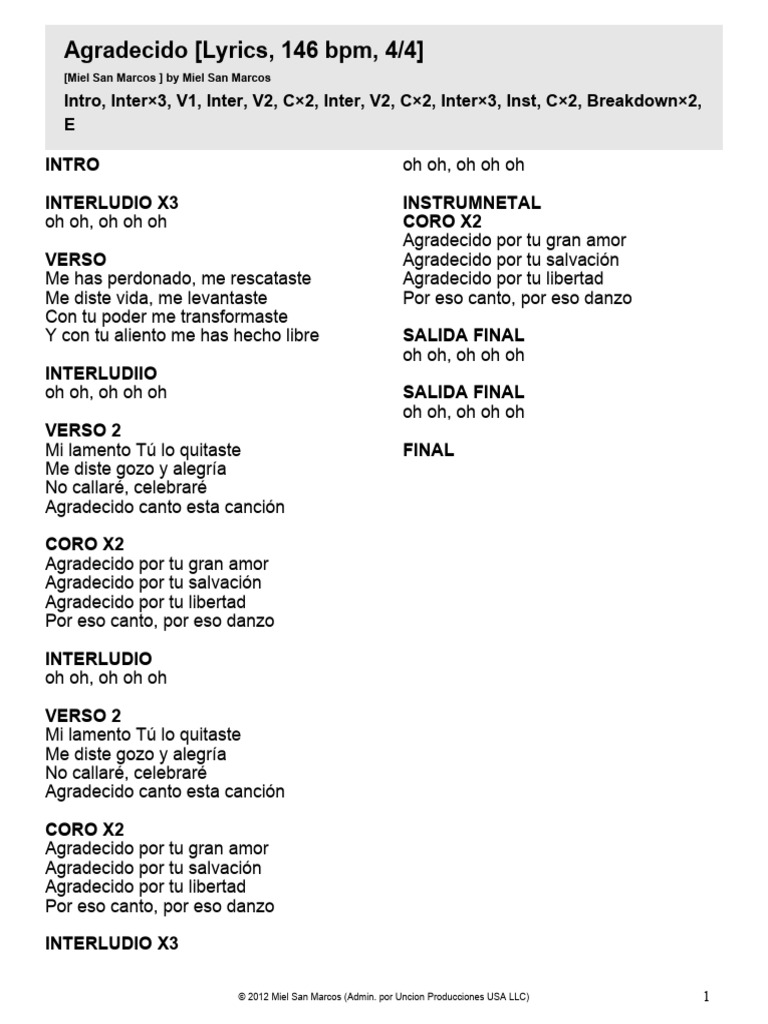 Agradecido [Lyrics, 146 bpm, 4/4]

[Miel San Marcos ] by Miel San Marcos

Intro, Inter×3, V1, Inter, V2, C×2, Inter, V2, C×2, Inter×3, Inst, C×2, Breakdown×2, E

INTRO

INTERLUDIO X3
oh oh, oh oh oh

VERSO
Me has perdonado, me rescataste
Me diste vida, me levantaste
Con tu poder me transformaste
Y con tu aliento me has hecho libre

INTERLUDIIO
oh oh, oh oh oh

VERSO 2
Mi lamento Tú lo quitaste
Me diste gozo y alegría
No callaré, celebraré
Agradecido canto esta canción

CORO X2
Agradecido por tu gran amor
Agradecido por tu salvación
Agradecido por tu libertad
Por eso canto, por eso danzo

INTERLUDIO
oh oh, oh oh oh

VERSO 2
Mi lamento Tú lo quitaste
Me diste gozo y alegría
No callaré, celebraré
Agradecido canto esta canción

CORO X2
Agradecido por tu gran amor
Agradecido por tu salvación
Agradecido por tu libertad
Por eso canto, por eso danzo

INTERLUDIO X3
oh oh, oh oh oh

INSTRUMNETAL
CORO X2
Agradecido por tu gran amor
Agradecido por tu salvación
Agradecido por tu libertad
Por eso canto, por eso danzo

SALIDA FINAL
oh oh, oh oh oh

SALIDA FINAL
oh oh, oh oh oh

FINAL

© 2012 Miel San Marcos (Admin. por Uncion Producciones USA LLC)

1